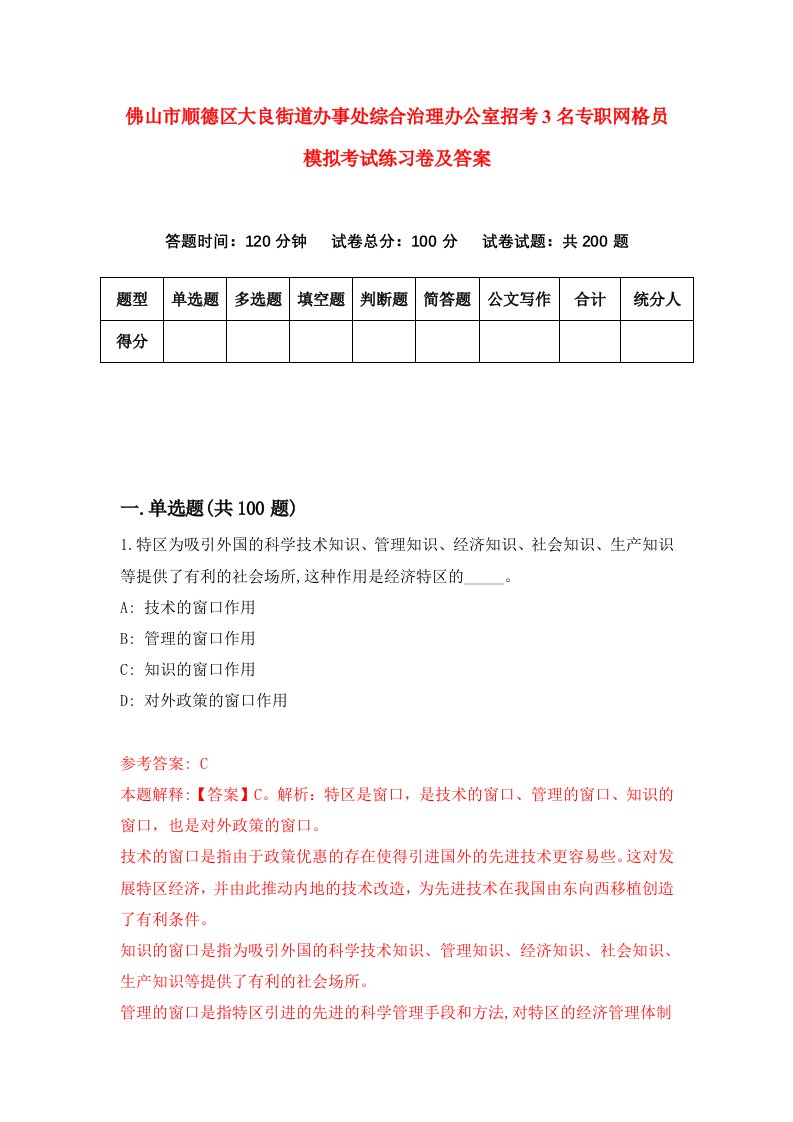 佛山市顺德区大良街道办事处综合治理办公室招考3名专职网格员模拟考试练习卷及答案

答题时间：120分钟　试卷总分：100分　试卷试题：共200题

| 题型 | 单选题 | 多选题 | 填空题 | 判断题 | 简答题 | 公文写作 | 合计 | 统分人 |
|---|---|---|---|---|---|---|---|---|
| 得分 | | | | | | | | |

一.单选题(共100题)

1.特区为吸引外国的科学技术知识、管理知识、经济知识、社会知识、生产知识等提供了有利的社会场所,这种作用是经济特区的_____。

A: 技术的窗口作用

B: 管理的窗口作用

C: 知识的窗口作用

D: 对外政策的窗口作用

参考答案: C

本题解释:【答案】C。解析：特区是窗口，是技术的窗口、管理的窗口、知识的窗口，也是对外政策的窗口。

技术的窗口是指由于政策优惠的存在使得引进国外的先进技术更容易些。这对发展特区经济，并由此推动内地的技术改造，为先进技术在我国由东向西移植创造了有利条件。

知识的窗口是指为吸引外国的科学技术知识、管理知识、经济知识、社会知识、生产知识等提供了有利的社会场所。

管理的窗口是指特区引进的先进的科学管理手段和方法,对特区的经济管理体制